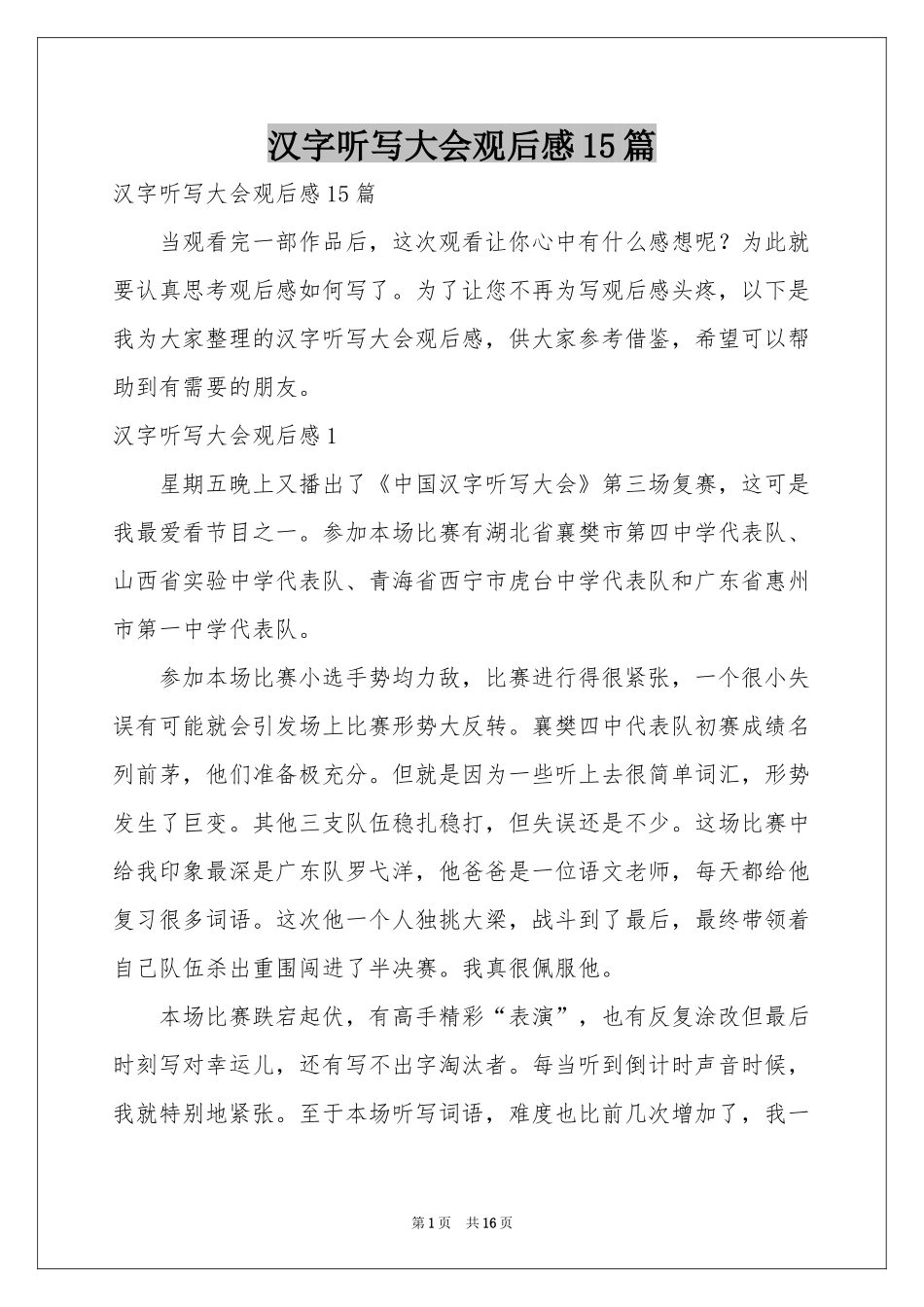 汉字听写大会观后感15篇

汉字听写大会观后感15篇

当观看完一部作品后，这次观看让你心中有什么感想呢？为此就要认真思考观后感如何写了。为了让您不再为写观后感头疼，以下是我为大家整理的汉字听写大会观后感，供大家参考借鉴，希望可以帮助到有需要的朋友。

汉字听写大会观后感1

星期五晚上又播出了《中国汉字听写大会》第三场复赛，这可是我最爱看节目之一。参加本场比赛有湖北省襄樊市第四中学代表队、山西省实验中学代表队、青海省西宁市虎台中学代表队和广东省惠州市第一中学代表队。

参加本场比赛小选手势均力敌，比赛进行得很紧张，一个很小失误有可能就会引发场上比赛形势大反转。襄樊四中代表队初赛成绩名列前茅，他们准备极充分。但就是因为一些听上去很简单词汇，形势发生了巨变。其他三支队伍稳扎稳打，但失误还是不少。这场比赛中给我印象最深是广东队罗弋洋，他爸爸是一位语文老师，每天都给他复习很多词语。这次他一个人独挑大梁，战斗到了最后，最终带领着自己队伍杀出重围闯进了半决赛。我真很佩服他。

本场比赛跌宕起伏，有高手精彩“表演”，也有反复涂改但最后时刻写对幸运儿，还有写不出字淘汰者。每当听到倒计时声音时候，我就特别地紧张。至于本场听写词语，难度也比前几次增加了，我一

第1页　共16页